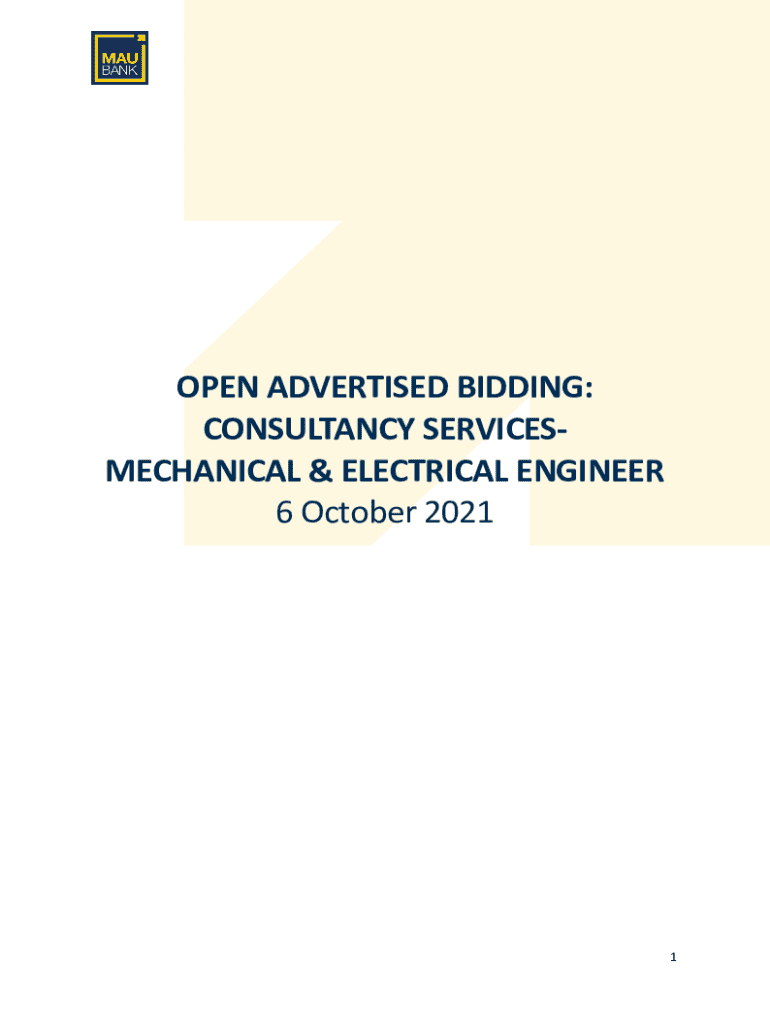 MAU BANK

OPEN ADVERTISED BIDDING:
CONSULTANCY SERVICES-
MECHANICAL & ELECTRICAL ENGINEER
6 October 2021

1